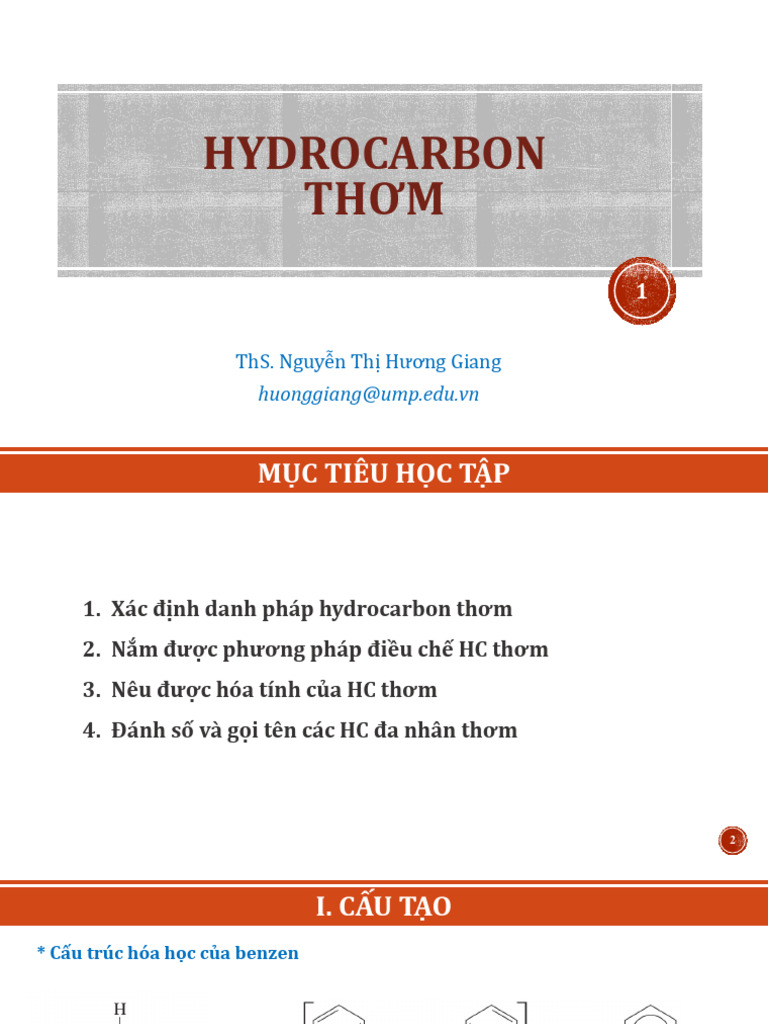 HYDROCARBON THƠM

1

ThS. Nguyễn Thị Hương Giang
huonggiang@ump.edu.vn

MỤC TIÊU HỌC TẬP

1. Xác định danh pháp hydrocarbon thơm
2. Nắm được phương pháp điều chế HC thơm
3. Nêu được hóa tính của HC thơm
4. Đánh số và gọi tên các HC đa nhân thơm

2

I. CẤU TẠO

* Cấu trúc hóa học của benzen

H